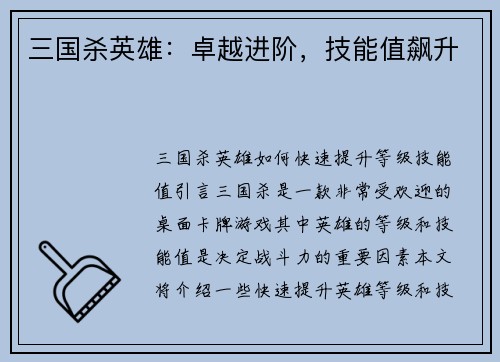 三国杀英雄：卓越进阶，技能值飙升

三国杀英雄如何快速提升等级技能值引言三国杀是一款非常受欢迎的桌面卡牌游戏其中英雄的等级和技能值是决定战斗力的重要因素本文将介绍一些快速提升英雄等级和技